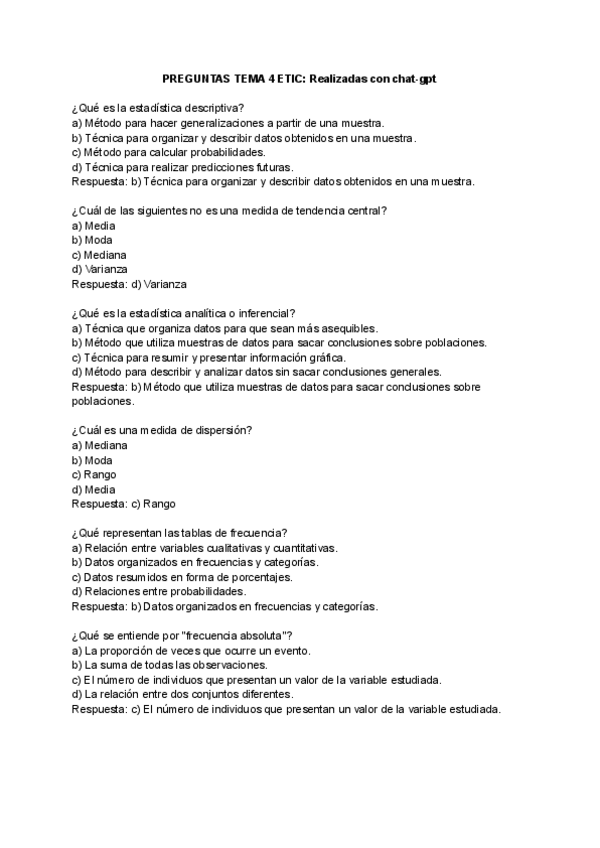 PREGUNTAS TEMA 4 ETIC: Realizadas con chat-gpt

¿Qué es la estadística descriptiva?
a) Método para hacer generalizaciones a partir de una muestra.
b) Técnica para organizar y describir datos obtenidos en una muestra.
c) Método para calcular probabilidades.
d) Técnica para realizar predicciones futuras.
Respuesta: b) Técnica para organizar y describir datos obtenidos en una muestra.

¿Cuál de las siguientes no es una medida de tendencia central?
a) Media
b) Moda
c) Mediana
d) Varianza
Respuesta: d) Varianza

¿Qué es la estadística analítica o inferencial?
a) Técnica que organiza datos para que sean más asequibles.
b) Método que utiliza muestras de datos para sacar conclusiones sobre poblaciones.
c) Técnica para resumir y presentar información gráfica.
d) Método para describir y analizar datos sin sacar conclusiones generales.
Respuesta: b) Método que utiliza muestras de datos para sacar conclusiones sobre poblaciones.

¿Cuál es una medida de dispersión?
a) Mediana
b) Moda
c) Rango
d) Media
Respuesta: c) Rango

¿Qué representan las tablas de frecuencia?
a) Relación entre variables cualitativas y cuantitativas.
b) Datos organizados en frecuencias y categorías.
c) Datos resumidos en forma de porcentajes.
d) Relaciones entre probabilidades.
Respuesta: b) Datos organizados en frecuencias y categorías.

¿Qué se entiende por "frecuencia absoluta"?
a) La proporción de veces que ocurre un evento.
b) La suma de todas las observaciones.
c) El número de individuos que presentan un valor de la variable estudiada.
d) La relación entre dos conjuntos diferentes.
Respuesta: c) El número de individuos que presentan un valor de la variable estudiada.